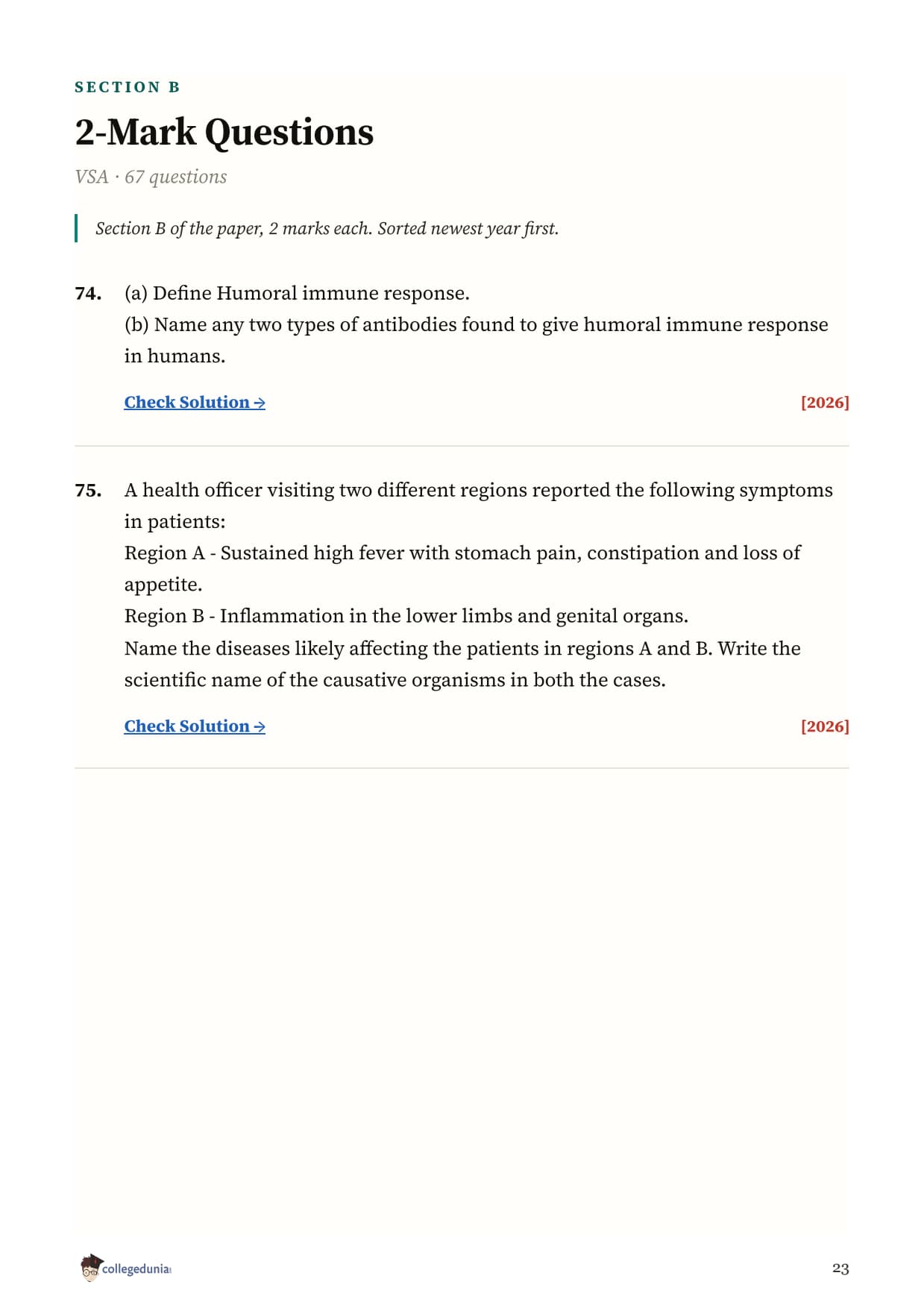 SECTION B

2-Mark Questions

VSA · 67 questions

Section B of the paper, 2 marks each. Sorted newest year first.

74. (a) Define Humoral immune response.
(b) Name any two types of antibodies found to give humoral immune response in humans.

Check Solution → [2026]

75. A health officer visiting two different regions reported the following symptoms in patients:
Region A - Sustained high fever with stomach pain, constipation and loss of appetite.
Region B - Inflammation in the lower limbs and genital organs.
Name the diseases likely affecting the patients in regions A and B. Write the scientific name of the causative organisms in both the cases.

Check Solution → [2026]

collegedunia

23